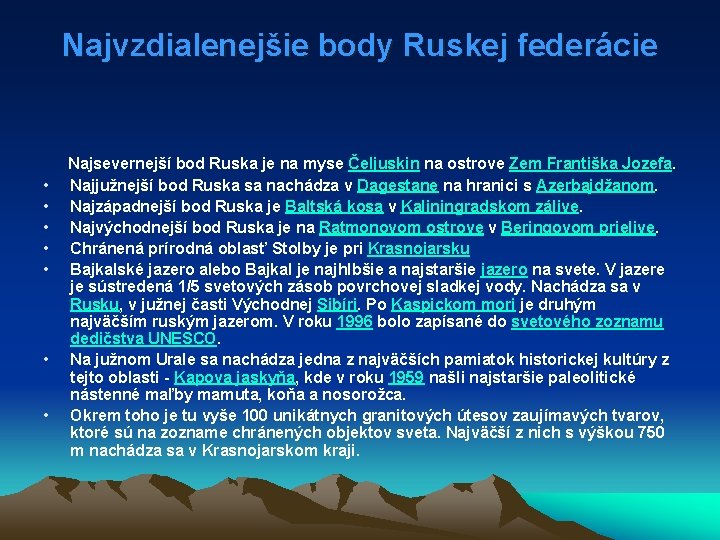 Najvzdialenejšie body Ruskej federácie

Najsevernejší bod Ruska je na myse Čeljuskin na ostrove Zem Františka Jozefa.

• Najjužnejší bod Ruska sa nachádza v Dagestane na hranici s Azerbajdžanom.
• Najzápadnejší bod Ruska je Baltská kosa v Kaliningradskom zálive.
• Najvýchodnejší bod Ruska je na Ratmonovom ostrove v Beringovom prielive.
• Chránená prírodná oblasť Stolby je pri Krasnojarsku
• Bajkalské jazero alebo Bajkal je najhlbšie a najstaršie jazero na svete. V jazere je sústredená 1/5 svetových zásob povrchovej sladkej vody. Nachádza sa v Rusku, v južnej časti Východnej Sibíri. Po Kaspickom mori je druhým najväčším ruským jazerom. V roku 1996 bolo zapísané do svetového zoznamu dedičstva UNESCO.
• Na južnom Urale sa nachádza jedna z najväčších pamiatok historickej kultúry z tejto oblasti - Kapova jaskyňa, kde v roku 1959 našli najstaršie paleolitické nástenné maľby mamuta, koňa a nosorožca.
• Okrem toho je tu vyše 100 unikátnych granitových útesov zaujímavých tvarov, ktoré sú na zozname chránených objektov sveta. Najväčší z nich s výškou 750 m nachádza sa v Krasnojarskom kraji.